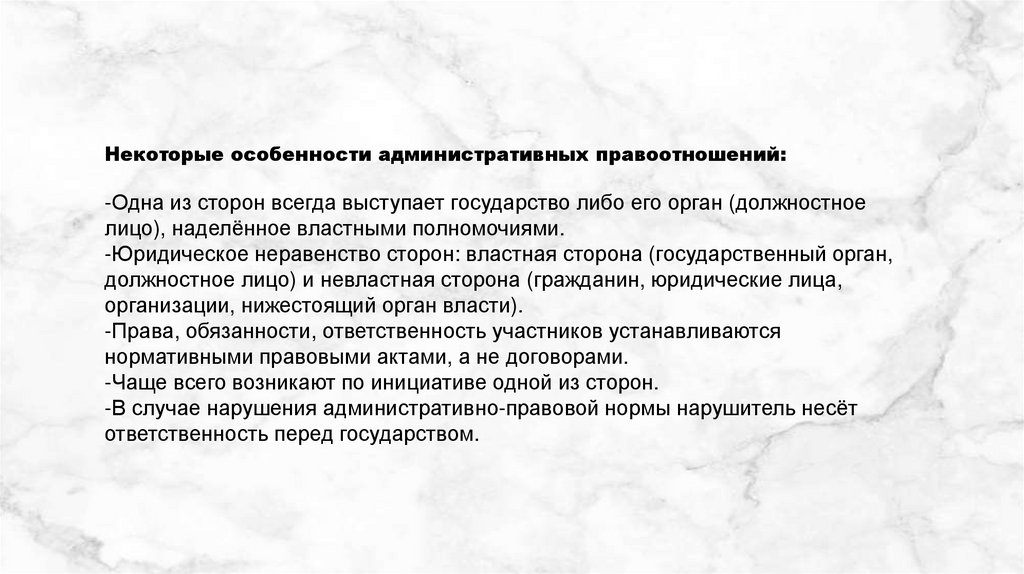 Некоторые особенности административных правоотношений:

-Одна из сторон всегда выступает государство либо его орган (должностное лицо), наделённое властными полномочиями.
-Юридическое неравенство сторон: властная сторона (государственный орган, должностное лицо) и невластная сторона (гражданин, юридические лица, организации, нижестоящий орган власти).
-Права, обязанности, ответственность участников устанавливаются нормативными правовыми актами, а не договорами.
-Чаще всего возникают по инициативе одной из сторон.
-В случае нарушения административно-правовой нормы нарушитель несёт ответственность перед государством.